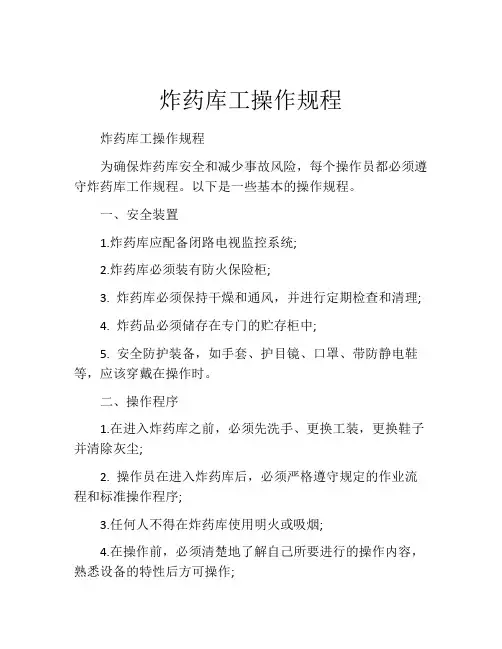 炸药库工操作规程

炸药库工操作规程

为确保炸药库安全和减少事故风险，每个操作员都必须遵守炸药库工作规程。以下是一些基本的操作规程。

一、安全装置

1.炸药库应配备闭路电视监控系统;

2.炸药库必须装有防火保险柜;

3. 炸药库必须保持干燥和通风，并进行定期检查和清理;

4. 炸药品必须储存在专门的贮存柜中;

5. 安全防护装备，如手套、护目镜、口罩、带防静电鞋等，应该穿戴在操作时。

二、操作程序

1.在进入炸药库之前，必须先洗手、更换工装，更换鞋子并清除灰尘;

2. 操作员在进入炸药库后，必须严格遵守规定的作业流程和标准操作程序;

3.任何人不得在炸药库使用明火或吸烟;

4.在操作前，必须清楚地了解自己所要进行的操作内容，熟悉设备的特性后方可操作;